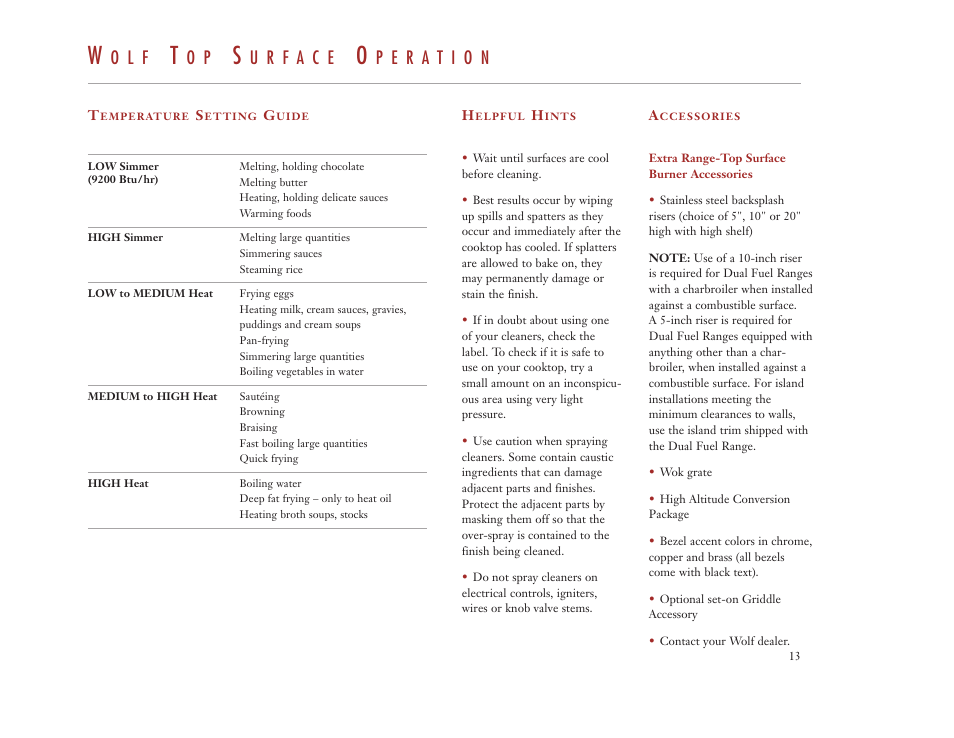 WOLF TOP SURFACE OPERATION

TEMPERATURE SETTING GUIDE

| | |
|---|---|
| LOW Simmer (9200 Btu/hr) | Melting, holding chocolate<br>Melting butter<br>Heating, holding delicate sauces<br>Warming foods |
| HIGH Simmer | Melting large quantities<br>Simmering sauces<br>Steaming rice |
| LOW to MEDIUM Heat | Frying eggs<br>Heating milk, cream sauces, gravies, puddings and cream soups<br>Pan-frying<br>Simmering large quantities<br>Boiling vegetables in water |
| MEDIUM to HIGH Heat | Sautéing<br>Browning<br>Braising<br>Fast boiling large quantities<br>Quick frying |
| HIGH Heat | Boiling water<br>Deep fat frying – only to heat oil<br>Heating broth soups, stocks |

HELPFUL HINTS

• Wait until surfaces are cool before cleaning.

• Best results occur by wiping up spills and spatters as they occur and immediately after the cooktop has cooled. If splatters are allowed to bake on, they may permanently damage or stain the finish.

• If in doubt about using one of your cleaners, check the label. To check if it is safe to use on your cooktop, try a small amount on an inconspicuous area using very light pressure.

• Use caution when spraying cleaners. Some contain caustic ingredients that can damage adjacent parts and finishes. Protect the adjacent parts by masking them off so that the over-spray is contained to the finish being cleaned.

• Do not spray cleaners on electrical controls, igniters, wires or knob valve stems.

ACCESSORIES

Extra Range-Top Surface Burner Accessories

• Stainless steel backsplash risers (choice of 5", 10" or 20" high with high shelf)

NOTE: Use of a 10-inch riser is required for Dual Fuel Ranges with a charbroiler when installed against a combustible surface. A 5-inch riser is required for Dual Fuel Ranges equipped with anything other than a charbroiler, when installed against a combustible surface. For island installations meeting the minimum clearances to walls, use the island trim shipped with the Dual Fuel Range.

• Wok grate

• High Altitude Conversion Package

• Bezel accent colors in chrome, copper and brass (all bezels come with black text).

• Optional set-on Griddle Accessory

• Contact your Wolf dealer.

13